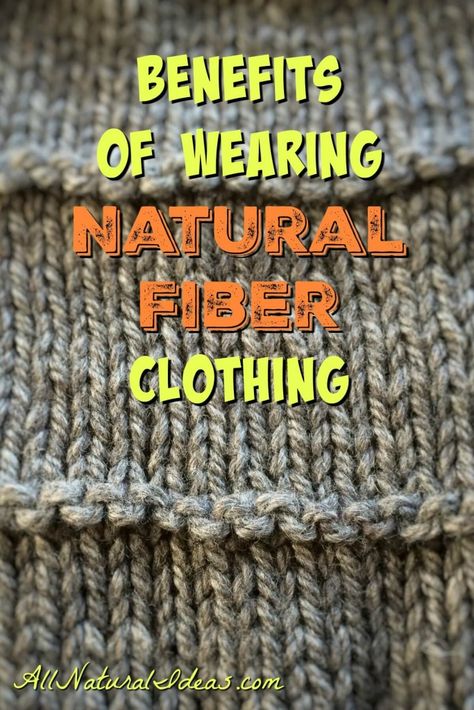 BENEFITS
OF WEARING
NATURAL
FIBER
CLOTHING

AllNaturalIdeas.com